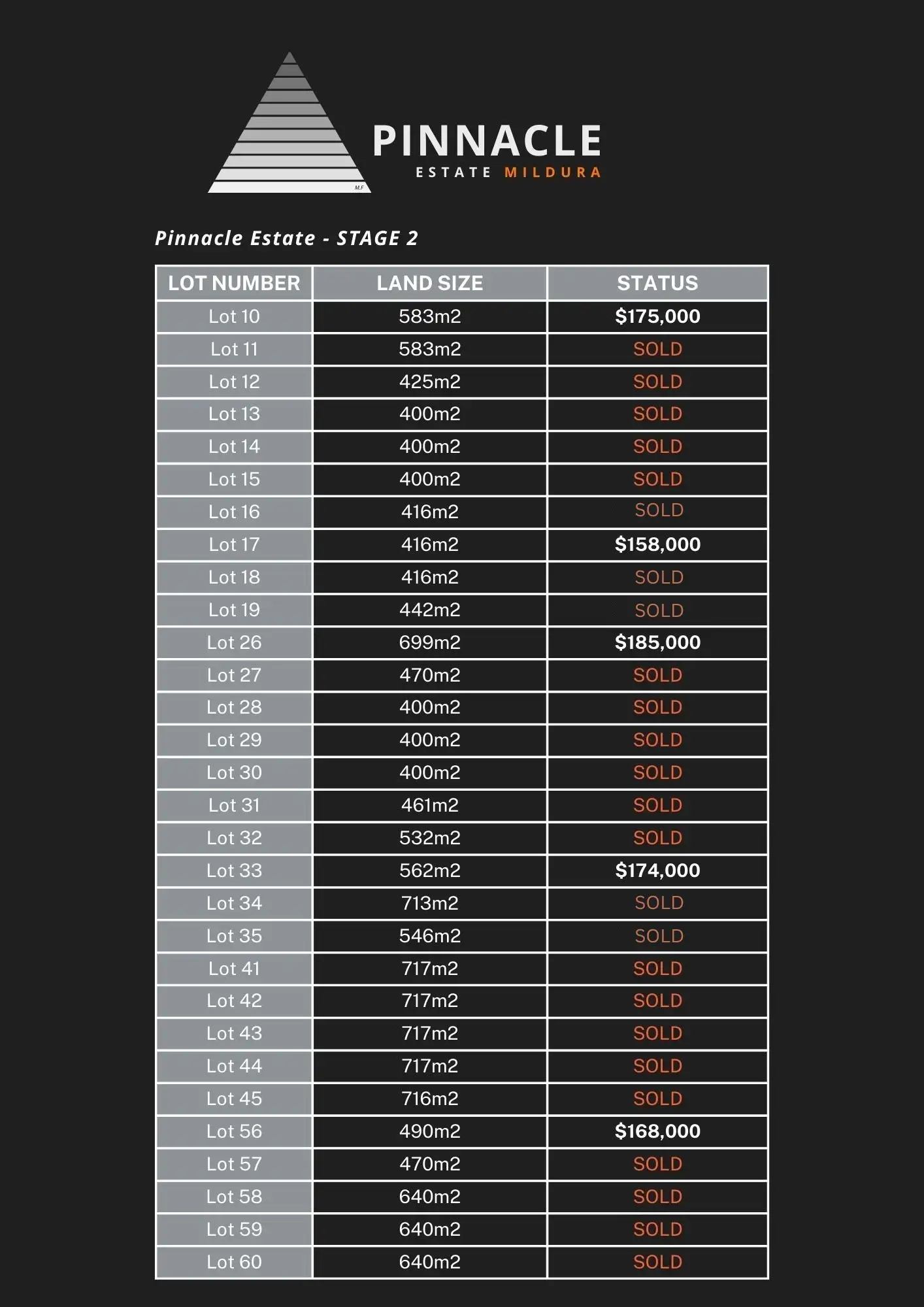 M.F

PINNACLE
ESTATE MILDURA

Pinnacle Estate - STAGE 2

| LOT NUMBER | LAND SIZE | STATUS |
|---|---|---|
| Lot 10 | 583m2 | $175,000 |
| Lot 11 | 583m2 | SOLD |
| Lot 12 | 425m2 | SOLD |
| Lot 13 | 400m2 | SOLD |
| Lot 14 | 400m2 | SOLD |
| Lot 15 | 400m2 | SOLD |
| Lot 16 | 416m2 | SOLD |
| Lot 17 | 416m2 | $158,000 |
| Lot 18 | 416m2 | SOLD |
| Lot 19 | 442m2 | SOLD |
| Lot 26 | 699m2 | $185,000 |
| Lot 27 | 470m2 | SOLD |
| Lot 28 | 400m2 | SOLD |
| Lot 29 | 400m2 | SOLD |
| Lot 30 | 400m2 | SOLD |
| Lot 31 | 461m2 | SOLD |
| Lot 32 | 532m2 | SOLD |
| Lot 33 | 562m2 | $174,000 |
| Lot 34 | 713m2 | SOLD |
| Lot 35 | 546m2 | SOLD |
| Lot 41 | 717m2 | SOLD |
| Lot 42 | 717m2 | SOLD |
| Lot 43 | 717m2 | SOLD |
| Lot 44 | 717m2 | SOLD |
| Lot 45 | 716m2 | SOLD |
| Lot 56 | 490m2 | $168,000 |
| Lot 57 | 470m2 | SOLD |
| Lot 58 | 640m2 | SOLD |
| Lot 59 | 640m2 | SOLD |
| Lot 60 | 640m2 | SOLD |